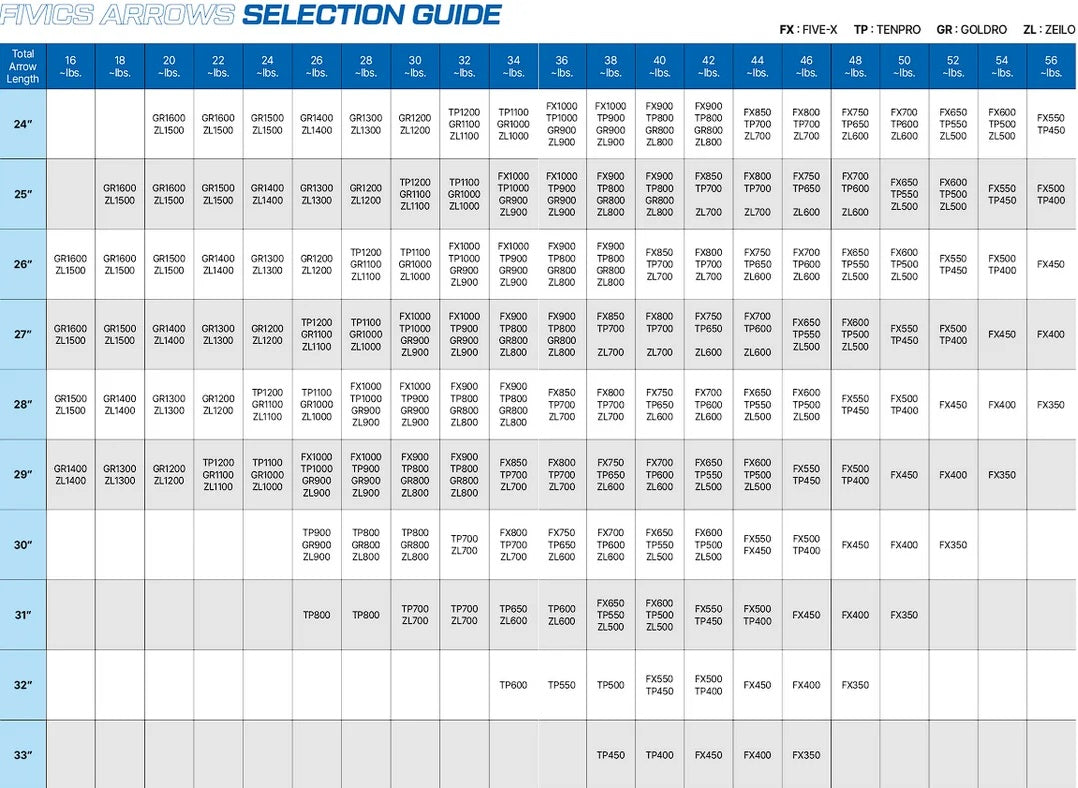 FIVICS ARROWS SELECTION GUIDE

FX : FIVE-X TP : TENPRO GR : GOLDRO ZL : ZEILO

| Total Arrow Length | 16 ~lbs. | 18 ~lbs. | 20 ~lbs. | 22 ~lbs. | 24 ~lbs. | 26 ~lbs. | 28 ~lbs. | 30 ~lbs. | 32 ~lbs. | 34 ~lbs. | 36 ~lbs. | 38 ~lbs. | 40 ~lbs. | 42 ~lbs. | 44 ~lbs. | 46 ~lbs. | 48 ~lbs. | 50 ~lbs. | 52 ~lbs. | 54 ~lbs. | 56 ~lbs. |
|---|---|---|---|---|---|---|---|---|---|---|---|---|---|---|---|---|---|---|---|---|---|
| 24″ | | | GR1600 ZL1500 | GR1600 ZL1500 | GR1500 ZL1500 | GR1400 ZL1400 | GR1300 ZL1300 | GR1200 ZL1200 | TP1200 GR1100 ZL1100 | TP1100 GR1000 ZL1000 | FX1000 TP1000 GR900 ZL900 | FX1000 TP900 GR900 ZL900 | FX900 TP800 GR800 ZL800 | FX900 TP800 GR800 ZL800 | FX850 TP700 ZL700 | FX800 TP700 ZL700 | FX750 TP650 ZL600 | FX700 TP600 ZL600 | FX650 TP550 ZL500 | FX600 TP500 ZL500 | FX550 TP450 |
| 25″ | | GR1600 ZL1500 | GR1600 ZL1500 | GR1500 ZL1500 | GR1400 ZL1400 | GR1300 ZL1300 | GR1200 ZL1200 | TP1200 GR1100 ZL1100 | TP1100 GR1000 ZL1000 | FX1000 TP1000 GR900 ZL900 | FX1000 TP900 GR900 ZL900 | FX900 TP800 GR800 ZL800 | FX900 TP800 GR800 ZL800 | FX850 TP700 ZL700 | FX800 TP700 ZL700 | FX750 TP650 ZL600 | FX700 TP600 ZL600 | FX650 TP550 ZL500 | FX600 TP500 ZL500 | FX550 TP450 | FX500 TP400 |
| 26″ | GR1600 ZL1500 | GR1600 ZL1500 | GR1500 ZL1500 | GR1400 ZL1400 | GR1300 ZL1300 | GR1200 ZL1200 | TP1200 GR1100 ZL1100 | TP1100 GR1000 ZL1000 | FX1000 TP1000 GR900 ZL900 | FX1000 TP900 GR900 ZL900 | FX900 TP800 GR800 ZL800 | FX900 TP800 GR800 ZL800 | FX850 TP700 ZL700 | FX800 TP700 ZL700 | FX750 TP650 ZL600 | FX700 TP600 ZL600 | FX650 TP550 ZL500 | FX600 TP500 ZL500 | FX550 TP450 | FX500 TP400 | FX450 |
| 27″ | GR1600 ZL1500 | GR1500 ZL1500 | GR1400 ZL1400 | GR1300 ZL1300 | GR1200 ZL1200 | TP1200 GR1100 ZL1100 | TP1100 GR1000 ZL1000 | FX1000 TP1000 GR900 ZL900 | FX1000 TP900 GR900 ZL900 | FX900 TP800 GR800 ZL800 | FX900 TP800 GR800 ZL800 | FX850 TP700 ZL700 | FX800 TP700 ZL700 | FX750 TP650 ZL600 | FX700 TP600 ZL600 | FX650 TP550 ZL500 | FX600 TP500 ZL500 | FX550 TP450 | FX500 TP400 | FX450 | FX400 |
| 28″ | GR1500 ZL1500 | GR1400 ZL1400 | GR1300 ZL1300 | GR1200 ZL1200 | TP1200 GR1100 ZL1100 | TP1100 GR1000 ZL1000 | FX1000 TP1000 GR900 ZL900 | FX1000 TP900 GR900 ZL900 | FX900 TP800 GR800 ZL800 | FX900 TP800 GR800 ZL800 | FX850 TP700 ZL700 | FX800 TP700 ZL700 | FX750 TP650 ZL600 | FX700 TP600 ZL600 | FX650 TP550 ZL500 | FX600 TP500 ZL500 | FX550 TP450 | FX500 TP400 | FX450 | FX400 | FX350 |
| 29″ | GR1400 ZL1400 | GR1300 ZL1300 | GR1200 ZL1200 | TP1200 GR1100 ZL1100 | TP1100 GR1000 ZL1000 | FX1000 TP1000 GR900 ZL900 | FX1000 TP900 GR900 ZL900 | FX900 TP800 GR800 ZL800 | FX900 TP800 GR800 ZL800 | FX850 TP700 ZL700 | FX800 TP700 ZL700 | FX750 TP650 ZL600 | FX700 TP600 ZL600 | FX650 TP550 ZL500 | FX600 TP500 ZL500 | FX550 TP450 | FX500 TP400 | FX450 | FX400 | FX350 | |
| 30″ | | | | | | TP900 GR900 ZL900 | TP800 GR800 ZL800 | TP800 GR800 ZL800 | TP700 ZL700 | FX800 TP700 ZL700 | FX750 TP650 ZL600 | FX700 TP600 ZL600 | FX650 TP550 ZL500 | FX600 TP500 ZL500 | FX550 FX450 | FX500 TP400 | FX450 | FX400 | FX350 | | |
| 31″ | | | | | | TP800 | TP800 | TP700 ZL700 | TP700 ZL700 | TP650 ZL600 | TP600 ZL600 | FX650 TP550 ZL500 | FX600 TP500 ZL500 | FX550 TP450 | FX500 TP400 | FX450 | FX400 | FX350 | | | |
| 32″ | | | | | | | | | | TP600 | TP550 | TP500 | FX550 TP450 | FX500 TP400 | FX450 | FX400 | FX350 | | | | |
| 33″ | | | | | | | | | | | | TP450 | TP400 | FX450 | FX400 | FX350 | | | | | |